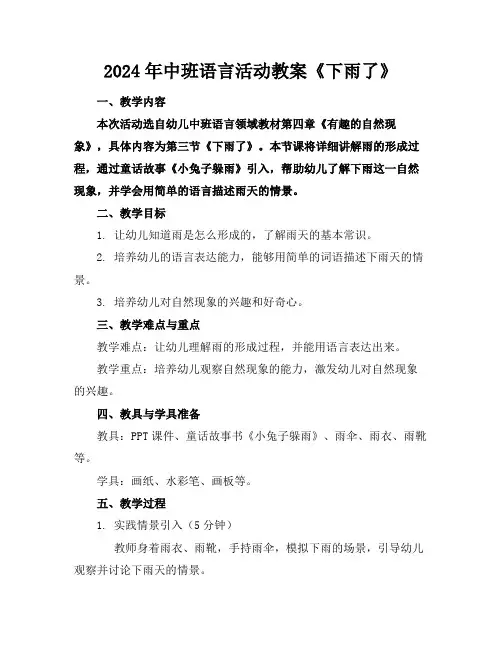 2024年中班语言活动教案《下雨了》

一、教学内容

本次活动选自幼儿中班语言领域教材第四章《有趣的自然现象》，具体内容为第三节《下雨了》。本节课将详细讲解雨的形成过程，通过童话故事《小兔子躲雨》引入，帮助幼儿了解下雨这一自然现象，并学会用简单的语言描述雨天的情景。

二、教学目标

1. 让幼儿知道雨是怎么形成的，了解雨天的基本常识。

2. 培养幼儿的语言表达能力，能够用简单的词语描述下雨天的情景。

3. 培养幼儿对自然现象的兴趣和好奇心。

三、教学难点与重点

教学难点：让幼儿理解雨的形成过程，并能用语言表达出来。

教学重点：培养幼儿观察自然现象的能力，激发幼儿对自然现象的兴趣。

四、教具与学具准备

教具：PPT课件、童话故事书《小兔子躲雨》、雨伞、雨衣、雨靴等。

学具：画纸、水彩笔、画板等。

五、教学过程

1. 实践情景引入（5分钟）

教师身着雨衣、雨靴，手持雨伞，模拟下雨的场景，引导幼儿观察并讨论下雨天的情景。